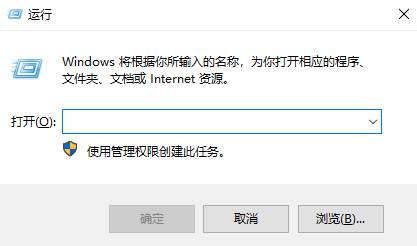 运行

Windows 将根据你所输入的名称，为你打开相应的程序、文件夹、文档或 Internet 资源。

打开(O):

使用管理权限创建此任务。

确定

取消

浏览(B)...